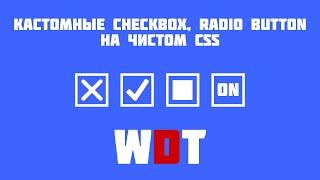 КАСТОМНЫЕ CHECKBOX, RADIO BUTTON
НА ЧИСТОМ CSS

ON

WDT